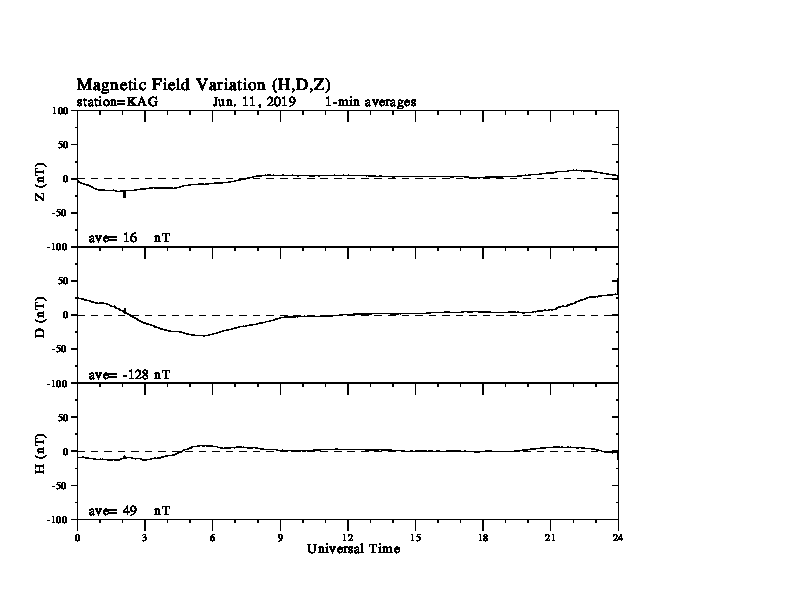 Magnetic Field Variation (H,D,Z)
station=KAG Jun, 11, 2019 1-min averages

100
50
0
-50
-100
Z (nT)
ave= 16 nT

50
0
-50
-100
D (nT)
ave= -128 nT

50
0
-50
-100
H (nT)
ave= 49 nT

0 3 6 9 12 15 18 21 24
Universal Time